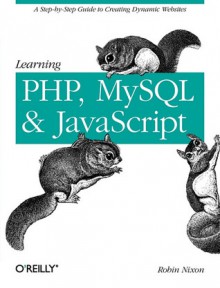 A Step-by-Step Guide to Creating Dynamic Websites

Learning

PHP, MySQL & JavaScript

O'REILLY®

Robin Nixon